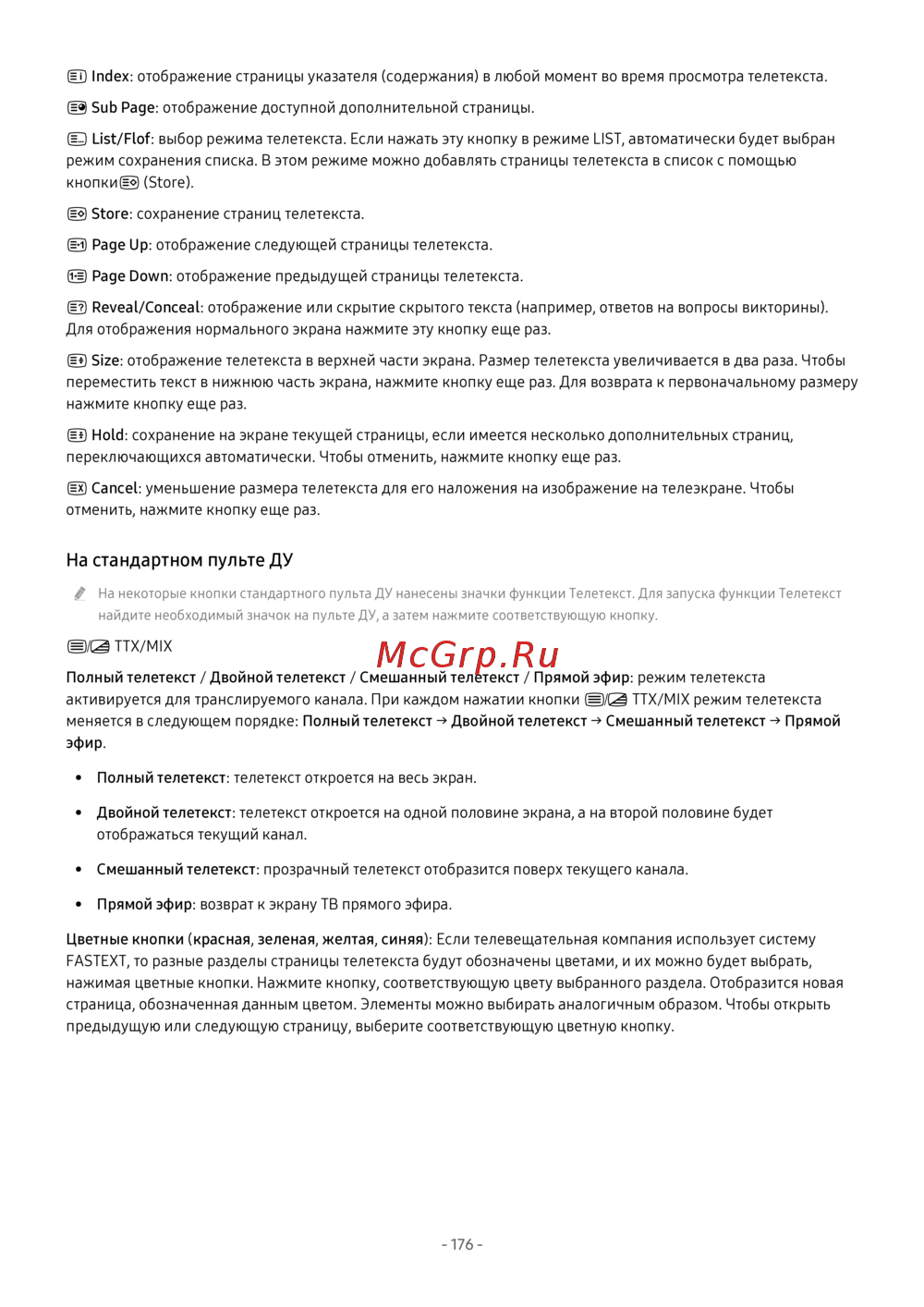 Index: отображение страницы указателя (содержания) в любой момент во время просмотра телетекста.

Sub Page: отображение доступной дополнительной страницы.

List/Flof: выбор режима телетекста. Если нажать эту кнопку в режиме LIST, автоматически будет выбран режим сохранения списка. В этом режиме можно добавлять страницы телетекста в список с помощью кнопки (Store).

Store: сохранение страниц телетекста.

Page Up: отображение следующей страницы телетекста.

Page Down: отображение предыдущей страницы телетекста.

Reveal/Conceal: отображение или скрытие скрытого текста (например, ответов на вопросы викторины). Для отображения нормального экрана нажмите эту кнопку еще раз.

Size: отображение телетекста в верхней части экрана. Размер телетекста увеличивается в два раза. Чтобы переместить текст в нижнюю часть экрана, нажмите кнопку еще раз. Для возврата к первоначальному размеру нажмите кнопку еще раз.

Hold: сохранение на экране текущей страницы, если имеется несколько дополнительных страниц, переключающихся автоматически. Чтобы отменить, нажмите кнопку еще раз.

Cancel: уменьшение размера телетекста для его наложения на изображение на телеэкране. Чтобы отменить, нажмите кнопку еще раз.

На стандартном пульте ДУ

На некоторые кнопки стандартного пульта ДУ нанесены значки функции Телетекст. Для запуска функции Телетекст найдите необходимый значок на пульте ДУ, а затем нажмите соответствующую кнопку.

TTX/MIX

McGrp.Ru

Полный телетекст / Двойной телетекст / Смешанный телетекст / Прямой эфир: режим телетекста активируется для транслируемого канала. При каждом нажатии кнопки TTX/MIX режим телетекста меняется в следующем порядке: Полный телетекст → Двойной телетекст → Смешанный телетекст → Прямой эфир.

• Полный телетекст: телетекст откроется на весь экран.

• Двойной телетекст: телетекст откроется на одной половине экрана, а на второй половине будет отображаться текущий канал.

• Смешанный телетекст: прозрачный телетекст отобразится поверх текущего канала.

• Прямой эфир: возврат к экрану ТВ прямого эфира.

Цветные кнопки (красная, зеленая, желтая, синяя): Если телевещательная компания использует систему FASTEXT, то разные разделы страницы телетекста будут обозначены цветами, и их можно будет выбрать, нажимая цветные кнопки. Нажмите кнопку, соответствующую цвету выбранного раздела. Отобразится новая страница, обозначенная данным цветом. Элементы можно выбирать аналогичным образом. Чтобы открыть предыдущую или следующую страницу, выберите соответствующую цветную кнопку.

- 176 -